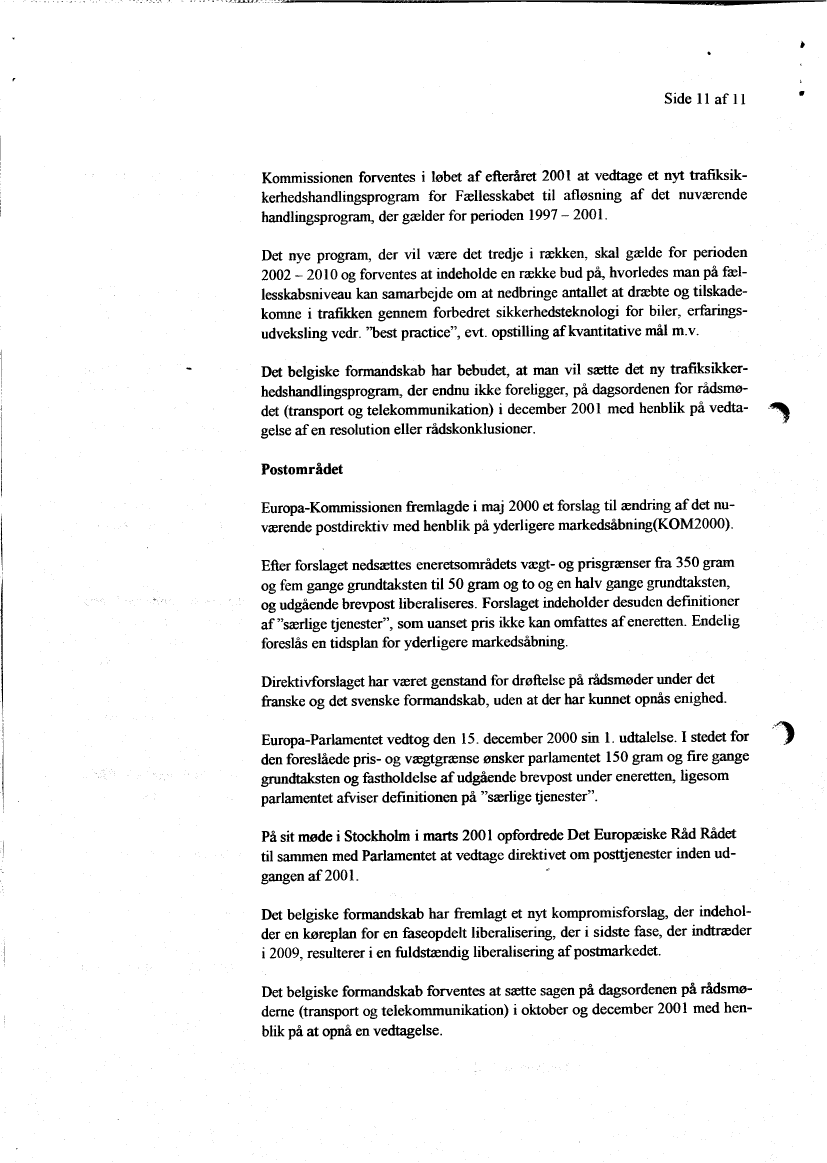 Side 11 af 11

Kommissionen forventes i løbet af efteråret 2001 at vedtage et nyt trafiksikkerhedshandlingsprogram for Fællesskabet til afløsning af det nuværende handlingsprogram, der gælder for perioden 1997 – 2001.

Det nye program, der vil være det tredje i rækken, skal gælde for perioden 2002 – 2010 og forventes at indeholde en række bud på, hvorledes man på fællesskabsniveau kan samarbejde om at nedbringe antallet af dræbte og tilskadekomne i trafikken gennem forbedret sikkerhedsteknologi for biler, erfaringsudveksling vedr. "best practice", evt. opstilling af kvantitative mål m.v.

Det belgiske formandskab har bebudet, at man vil sætte det ny trafiksikkerhedshandlingsprogram, der endnu ikke foreligger, på dagsordenen for rådsmødet (transport og telekommunikation) i december 2001 med henblik på vedtagelse af en resolution eller rådskonklusioner.

Postområdet

Europa-Kommissionen fremlagde i maj 2000 et forslag til ændring af det nuværende postdirektiv med henblik på yderligere markedsåbning(KOM2000).

Efter forslaget nedsættes eneretsområdets vægt- og prisgrænser fra 350 gram og fem gange grundtaksten til 50 gram og to og en halv gange grundtaksten, og udgående brevpost liberaliseres. Forslaget indeholder desuden definitioner af "særlige tjenester", som uanset pris ikke kan omfattes af eneretten. Endelig foreslås en tidsplan for yderligere markedsåbning.

Direktivforslaget har været genstand for drøftelse på rådsmøder under det franske og det svenske formandskab, uden at der har kunnet opnås enighed.

Europa-Parlamentet vedtog den 15. december 2000 sin 1. udtalelse. I stedet for den foreslåede pris- og vægtgrænse ønsker parlamentet 150 gram og fire gange grundtaksten og fastholdelse af udgående brevpost under eneretten, ligesom parlamentet afviser definitionen på "særlige tjenester".

På sit møde i Stockholm i marts 2001 opfordrede Det Europæiske Råd Rådet til sammen med Parlamentet at vedtage direktivet om posttjenester inden udgangen af 2001.

Det belgiske formandskab har fremlagt et nyt kompromisforslag, der indeholder en køreplan for en faseopdelt liberalisering, der i sidste fase, der indtræder i 2009, resulterer i en fuldstændig liberalisering af postmarkedet.

Det belgiske formandskab forventes at sætte sagen på dagsordenen på rådsmøderne (transport og telekommunikation) i oktober og december 2001 med henblik på at opnå en vedtagelse.